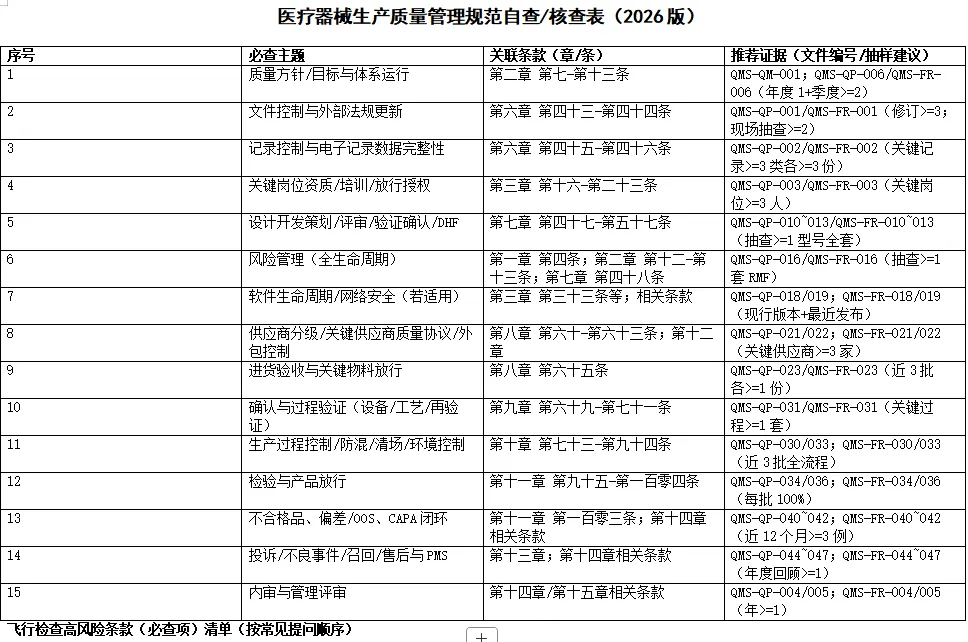 医疗器械生产质量管理规范自查/核查表（2026 版）

| 序号 | 必查主题 | 关联条款（章/条） | 推荐证据（文件编号/抽样建议） |
|---|---|---|---|
| 1 | 质量方针/目标与体系运行 | 第二章 第七-第十三条 | QMS-QM-001；QMS-QP-006/QMS-FR-006（年度 1+季度>=2） |
| 2 | 文件控制与外部法规更新 | 第六章 第四十三-第四十四条 | QMS-QP-001/QMS-FR-001（修订>=3；现场抽查>=2） |
| 3 | 记录控制与电子记录数据完整性 | 第六章 第四十五-第四十六条 | QMS-QP-002/QMS-FR-002（关键记录>=3 类各>=3 份） |
| 4 | 关键岗位资质/培训/放行授权 | 第三章 第十六-第二十三条 | QMS-QP-003/QMS-FR-003（关键岗位>=3 人） |
| 5 | 设计开发策划/评审/验证确认/DHF | 第七章 第四十七-第五十七条 | QMS-QP-010~013/QMS-FR-010~013（抽查>=1 型号全套） |
| 6 | 风险管理（全生命周期） | 第一章 第四条；第二章 第十二-第十三条；第七章 第四十八条 | QMS-QP-016/QMS-FR-016（抽查>=1 套 RMF） |
| 7 | 软件生命周期/网络安全（若适用） | 第三章 第三十三条等；相关条款 | QMS-QP-018/019；QMS-FR-018/019（现行版本+最近发布） |
| 8 | 供应商分级/关键供应商质量协议/外包控制 | 第八章 第六十-第六十三条；第十二章 | QMS-QP-021/022；QMS-FR-021/022（关键供应商>=3 家） |
| 9 | 进货验收与关键物料放行 | 第八章 第六十五条 | QMS-QP-023/QMS-FR-023（近 3 批各>=1 份） |
| 10 | 确认与过程验证（设备/工艺/再验证） | 第九章 第六十九-第七十一条 | QMS-QP-031/QMS-FR-031（关键过程>=1 套） |
| 11 | 生产过程控制/防混/清场/环境控制 | 第十章 第七十三-第九十四条 | QMS-QP-030/033；QMS-FR-030/033（近 3 批全流程） |
| 12 | 检验与产品放行 | 第十一章 第九十五-第一百零四条 | QMS-QP-034/036；QMS-FR-034/036（每批 100%） |
| 13 | 不合格品、偏差/OOS、CAPA 闭环 | 第十一章 第一百零三条；第十四章相关条款 | QMS-QP-040~042；QMS-FR-040~042（近 12 个月>=3 例） |
| 14 | 投诉/不良事件/召回/售后与 PMS | 第十三章；第十四章相关条款 | QMS-QP-044~047；QMS-FR-044~047（年度回顾>=1） |
| 15 | 内审与管理评审 | 第十四章/第十五章相关条款 | QMS-QP-004/005；QMS-FR-004/005（年>=1） |

飞行检查高风险条款（必查项）清单（按常见提问顺序）

+